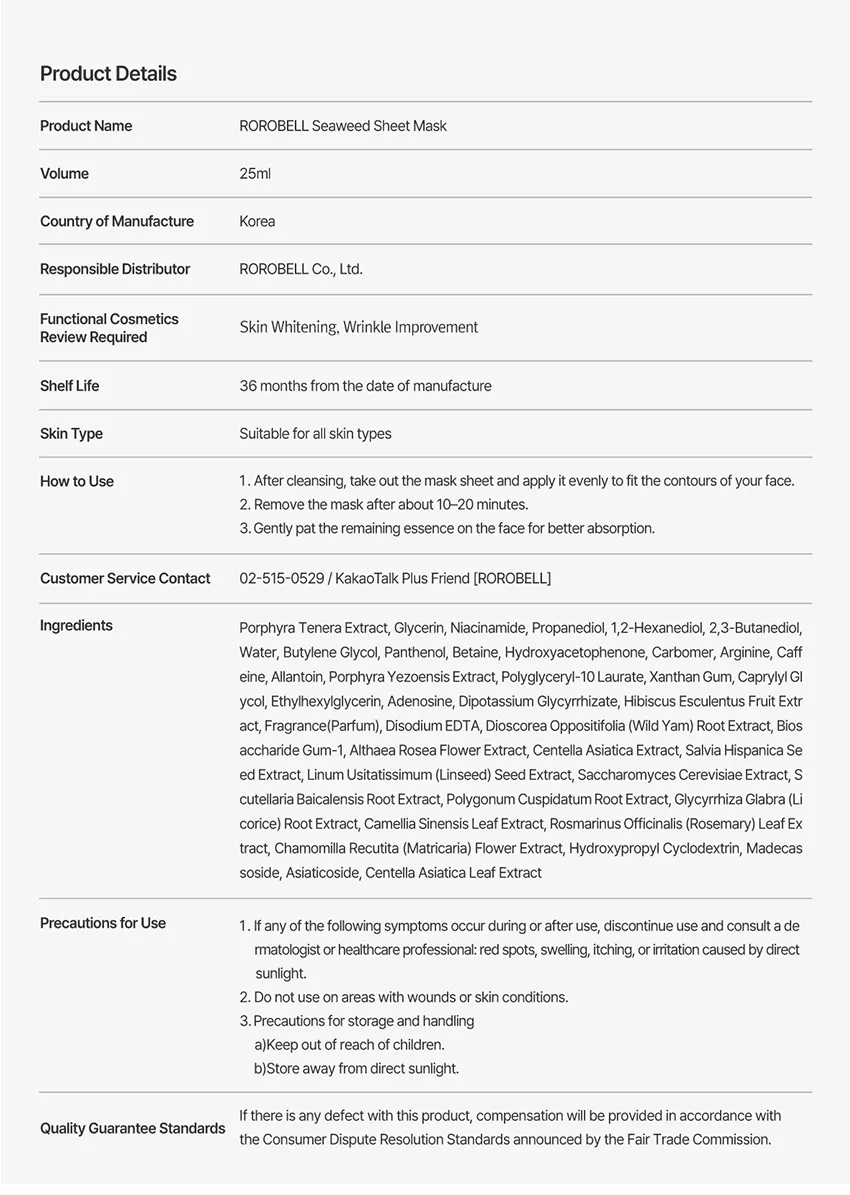 Product Details

Product Name
ROROBELL Seaweed Sheet Mask

Volume
25ml

Country of Manufacture
Korea

Responsible Distributor
ROROBELL Co., Ltd.

Functional Cosmetics Review Required
Skin Whitening, Wrinkle Improvement

Shelf Life
36 months from the date of manufacture

Skin Type
Suitable for all skin types

How to Use
1. After cleansing, take out the mask sheet and apply it evenly to fit the contours of your face.
2. Remove the mask after about 10–20 minutes.
3. Gently pat the remaining essence on the face for better absorption.

Customer Service Contact
02-515-0529 / KakaoTalk Plus Friend [ROROBELL]

Ingredients
Porphyra Tenera Extract, Glycerin, Niacinamide, Propanediol, 1,2-Hexanediol, 2,3-Butanediol, Water, Butylene Glycol, Panthenol, Betaine, Hydroxyacetophenone, Carbomer, Arginine, Caff eine, Allantoin, Porphyra Yezoensis Extract, Polyglyceryl-10 Laurate, Xanthan Gum, Caprylyl Gl ycol, Ethylhexylglycerin, Adenosine, Dipotassium Glycyrrhizate, Hibiscus Esculentus Fruit Extr act, Fragrance(Parfum), Disodium EDTA, Dioscorea Oppositifolia (Wild Yam) Root Extract, Bios accharide Gum-1, Althaea Rosea Flower Extract, Centella Asiatica Extract, Salvia Hispanica Se ed Extract, Linum Usitatissimum (Linseed) Seed Extract, Saccharomyces Cerevisiae Extract, S cutellaria Baicalensis Root Extract, Polygonum Cuspidatum Root Extract, Glycyrrhiza Glabra (Li corice) Root Extract, Camellia Sinensis Leaf Extract, Rosmarinus Officinalis (Rosemary) Leaf Ex tract, Chamomilla Recutita (Matricaria) Flower Extract, Hydroxypropyl Cyclodextrin, Madecas soside, Asiaticoside, Centella Asiatica Leaf Extract

Precautions for Use
1. If any of the following symptoms occur during or after use, discontinue use and consult a de rmatologist or healthcare professional: red spots, swelling, itching, or irritation caused by direct sunlight.
2. Do not use on areas with wounds or skin conditions.
3. Precautions for storage and handling
a)Keep out of reach of children.
b)Store away from direct sunlight.

Quality Guarantee Standards
If there is any defect with this product, compensation will be provided in accordance with the Consumer Dispute Resolution Standards announced by the Fair Trade Commission.